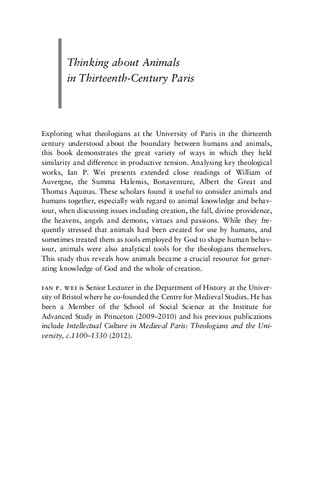 Thinking about Animals in Thirteenth-Century Paris

Exploring what theologians at the University of Paris in the thirteenth century understood about the boundary between humans and animals, this book demonstrates the great variety of ways in which they held similarity and difference in productive tension. Analysing key theological works, Ian P. Wei presents extended close readings of William of Auvergne, the Summa Halensis, Bonaventure, Albert the Great and Thomas Aquinas. These scholars found it useful to consider animals and humans together, especially with regard to animal knowledge and behaviour, when discussing issues including creation, the fall, divine providence, the heavens, angels and demons, virtues and passions. While they frequently stressed that animals had been created for use by humans, and sometimes treated them as tools employed by God to shape human behaviour, animals were also analytical tools for the theologians themselves. This study thus reveals how animals became a crucial resource for generating knowledge of God and the whole of creation.

IAN P. WEI is Senior Lecturer in the Department of History at the University of Bristol where he co-founded the Centre for Medieval Studies. He has been a Member of the School of Social Science at the Institute for Advanced Study in Princeton (2009–2010) and his previous publications include Intellectual Culture in Medieval Paris: Theologians and the University, c.1100–1330 (2012).